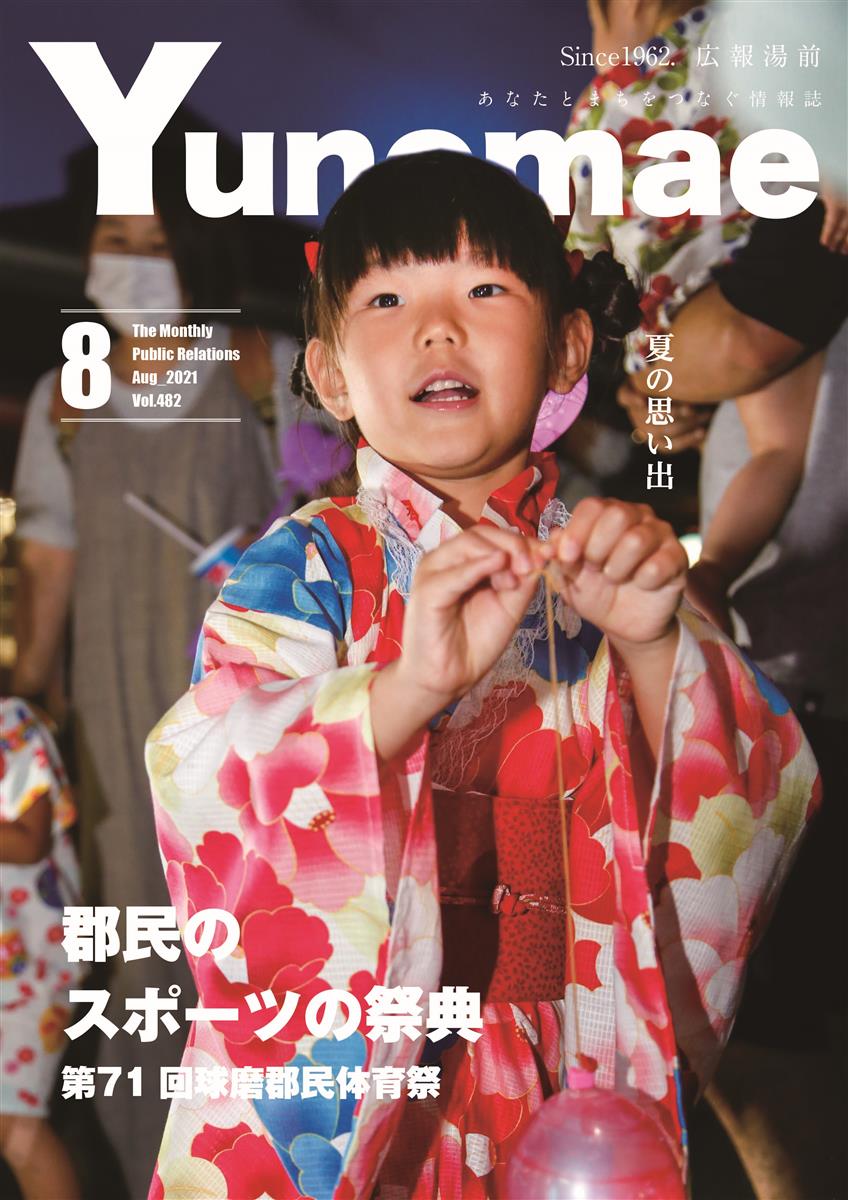 Since1962. 広報湯前
あなたとまちをつなぐ情報誌

Yunomae

8
The Monthly
Public Relations
Aug_2021
Vol.482

夏の思い出

郡民の
スポーツの祭典
第71 回球磨郡民体育祭